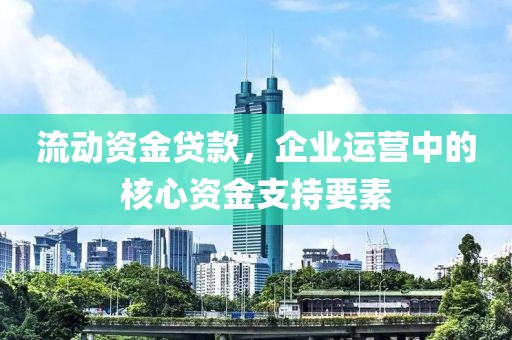 流动资金贷款，企业运营中的核心资金支持要素